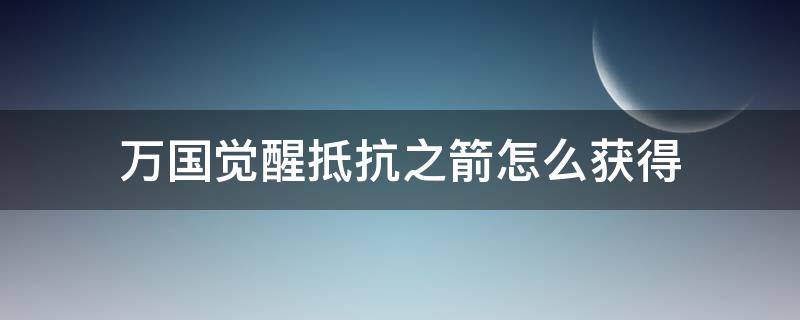 万国觉醒抵抗之箭怎么获得